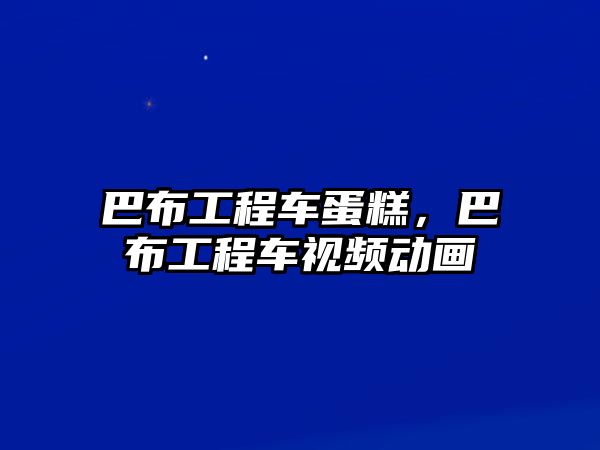 巴布工程车蛋糕，巴布工程车视频动画